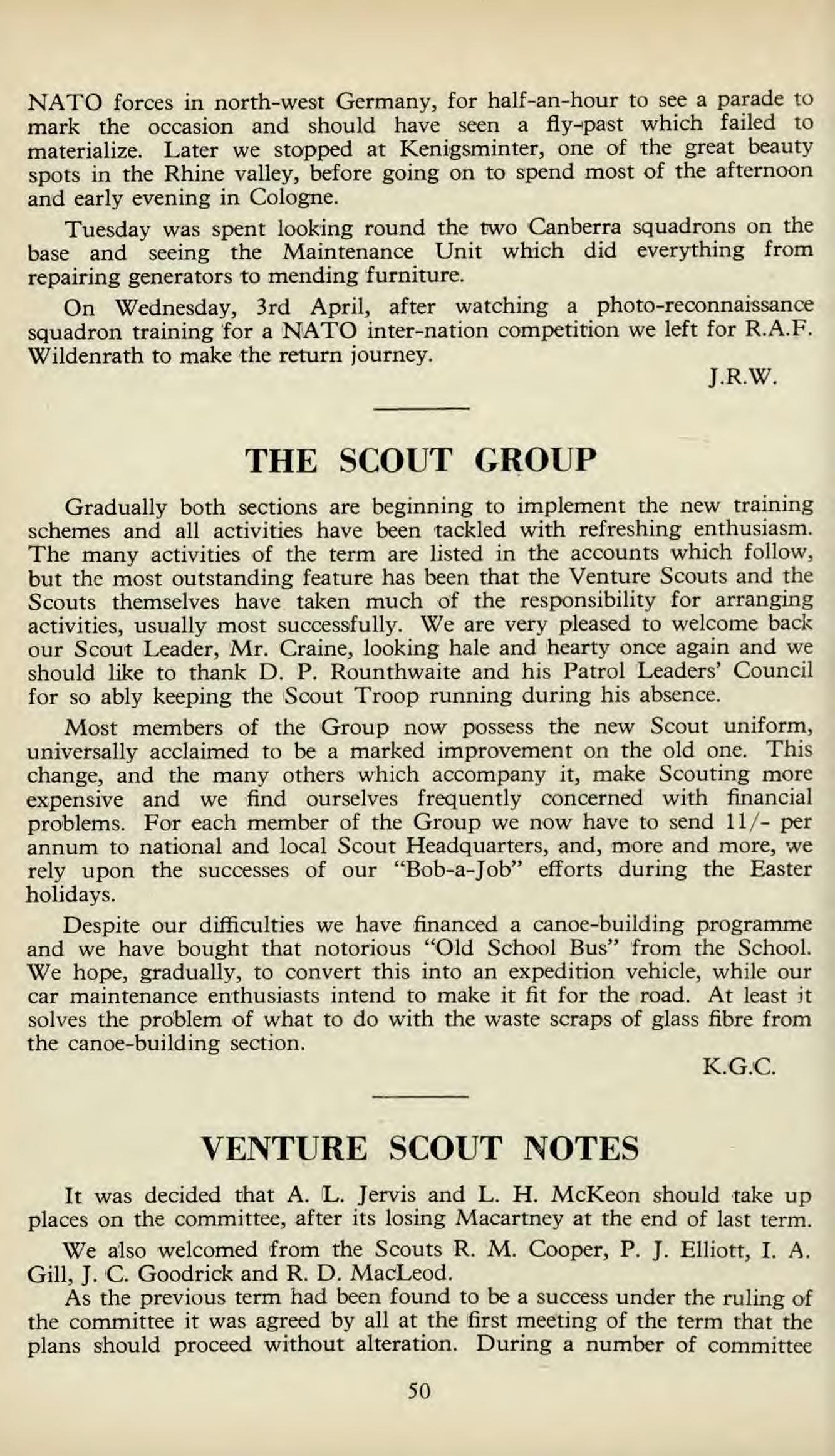 NATO forces in north-west Germany, for half-an-hour to see a parade to mark the occasion and should have seen a fly-past which failed to materialize. Later we stopped at Kenigsminter, one of the great beauty spots in the Rhine valley, before going on to spend most of the afternoon and early evening in Cologne.

Tuesday was spent looking round the two Canberra squadrons on the base and seeing the Maintenance Unit which did everything from repairing generators to mending furniture.

On Wednesday, 3rd April, after watching a photo-reconnaissance squadron training for a NATO inter-nation competition we left for R.A.F. Wildenrath to make the return journey.

J.R.W.

THE SCOUT GROUP

Gradually both sections are beginning to implement the new training schemes and all activities have been tackled with refreshing enthusiasm. The many activities of the term are listed in the accounts which follow, but the most outstanding feature has been that the Venture Scouts and the Scouts themselves have taken much of the responsibility for arranging activities, usually most successfully. We are very pleased to welcome back our Scout Leader, Mr. Craine, looking hale and hearty once again and we should like to thank D. P. Rounthwaite and his Patrol Leaders' Council for so ably keeping the Scout Troop running during his absence.

Most members of the Group now possess the new Scout uniform, universally acclaimed to be a marked improvement on the old one. This change, and the many others which accompany it, make Scouting more expensive and we find ourselves frequently concerned with financial problems. For each member of the Group we now have to send 11/- per annum to national and local Scout Headquarters, and, more and more, we rely upon the successes of our "Bob-a-Job" efforts during the Easter holidays.

Despite our difficulties we have financed a canoe-building programme and we have bought that notorious "Old School Bus" from the School. We hope, gradually, to convert this into an expedition vehicle, while our car maintenance enthusiasts intend to make it fit for the road. At least it solves the problem of what to do with the waste scraps of glass fibre from the canoe-building section.

K.G.C.

VENTURE SCOUT NOTES

It was decided that A. L. Jervis and L. H. McKeon should take up places on the committee, after its losing Macartney at the end of last term.

We also welcomed from the Scouts R. M. Cooper, P. J. Elliott, I. A. Gill, J. C. Goodrick and R. D. MacLeod.

As the previous term had been found to be a success under the ruling of the committee it was agreed by all at the first meeting of the term that the plans should proceed without alteration. During a number of committee

50